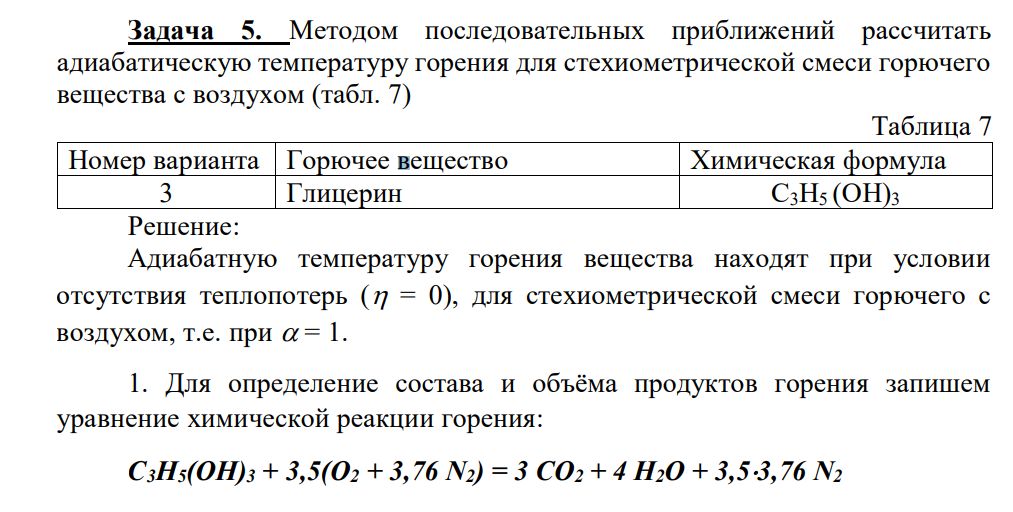 Задача 5. Методом последовательных приближений рассчитать адиабатическую температуру горения для стехиометрической смеси горючего вещества с воздухом (табл. 7)

Таблица 7

| Номер варианта | Горючее вещество | Химическая формула |
|---|---|---|
| 3 | Глицерин | $C_3H_5(OH)_3$ |

Решение:

Адиабатную температуру горения вещества находят при условии отсутствия теплопотерь ($\eta$ = 0), для стехиометрической смеси горючего с воздухом, т.е. при $\alpha$ = 1.

1. Для определение состава и объёма продуктов горения запишем уравнение химической реакции горения:

$C_3H_5(OH)_3 + 3,5(O_2 + 3,76\ N_2) = 3\ CO_2 + 4\ H_2O + 3,5 \cdot 3,76\ N_2$